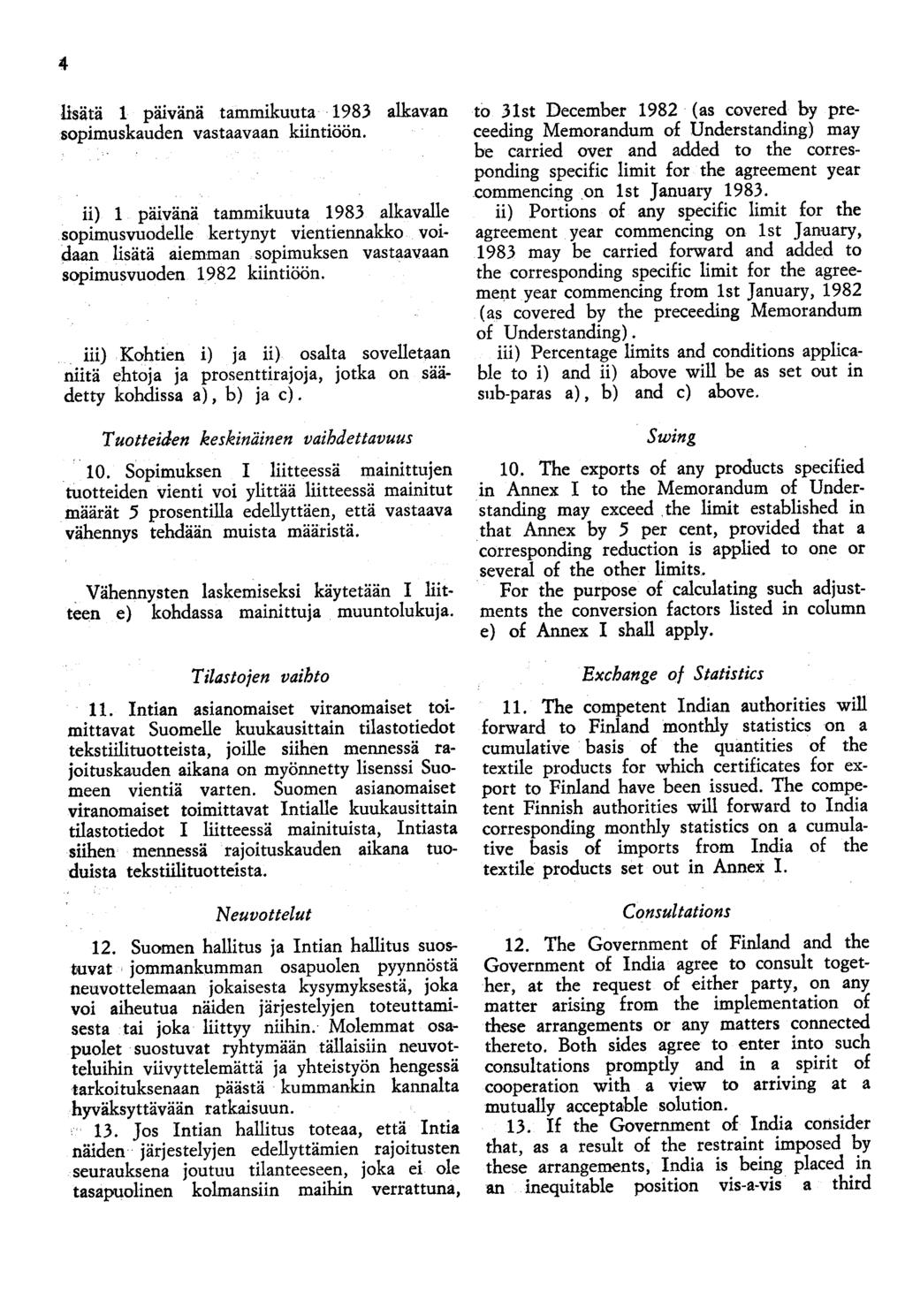 4

lisätä 1 päivänä tammikuuta 1983 alkavan sopimuskauden vastaavaan kiintiöön.

ii) 1 päivänä tammikuuta 1983 alkavalle sopimusvuodelle kertynyt vientiennakko voidaan lisätä aiemman sopimuksen vastaavaan sopimusvuoden 1982 kiintiöön.

iii) Kohtien i) ja ii) osalta sovelletaan niitä ehtoja ja prosenttirajoja, jotka on säädetty kohdissa a), b) ja c).

Tuotteiden keskinäinen vaihdettavuus

10. Sopimuksen I liitteessä mainittujen tuotteiden vienti voi ylittää liitteessä mainitut määrät 5 prosentilla edellyttäen, että vastaava vähennys tehdään muista määristä.

Vähennysten laskemiseksi käytetään I liitteen e) kohdassa mainittuja muuntolukuja.

Tilastojen vaihto

11. Intian asianomaiset viranomaiset toimittavat Suomelle kuukausittain tilastotiedot tekstiilituotteista, joille siihen mennessä rajoituskauden aikana on myönnetty lisenssi Suomeen vientiä varten. Suomen asianomaiset viranomaiset toimittavat Intialle kuukausittain tilastotiedot I liitteessä mainituista, Intiasta siihen mennessä rajoituskauden aikana tuoduista tekstiilituotteista.

Neuvottelut

12. Suomen hallitus ja Intian hallitus suostuvat jommankumman osapuolen pyynnöstä neuvottelemaan jokaisesta kysymyksestä, joka voi aiheutua näiden järjestelyjen toteuttamisesta tai joka liittyy niihin. Molemmat osapuolet suostuvat ryhtymään tällaisiin neuvotteluihin viivyttelemättä ja yhteistyön hengessä tarkoituksenaan päästä kummankin kannalta hyväksyttävään ratkaisuun.

13. Jos Intian hallitus toteaa, että Intia näiden järjestelyjen edellyttämien rajoitusten seurauksena joutuu tilanteeseen, joka ei ole tasapuolinen kolmansiin maihin verrattuna,

to 31st December 1982 (as covered by preceeding Memorandum of Understanding) may be carried over and added to the corresponding specific limit for the agreement year commencing on 1st January 1983.

ii) Portions of any specific limit for the agreement year commencing on 1st January, 1983 may be carried forward and added to the corresponding specific limit for the agreement year commencing from 1st January, 1982 (as covered by the preceeding Memorandum of Understanding).

iii) Percentage limits and conditions applicable to i) and ii) above will be as set out in sub-paras a), b) and c) above.

Swing

10. The exports of any products specified in Annex I to the Memorandum of Understanding may exceed the limit established in that Annex by 5 per cent, provided that a corresponding reduction is applied to one or several of the other limits.

For the purpose of calculating such adjustments the conversion factors listed in column e) of Annex I shall apply.

Exchange of Statistics

11. The competent Indian authorities will forward to Finland monthly statistics on a cumulative basis of the quantities of the textile products for which certificates for export to Finland have been issued. The competent Finnish authorities will forward to India corresponding monthly statistics on a cumulative basis of imports from India of the textile products set out in Annex I.

Consultations

12. The Government of Finland and the Government of India agree to consult together, at the request of either party, on any matter arising from the implementation of these arrangements or any matters connected thereto. Both sides agree to enter into such consultations promptly and in a spirit of cooperation with a view to arriving at a mutually acceptable solution.

13. If the Government of India consider that, as a result of the restraint imposed by these arrangements, India is being placed in an inequitable position vis-a-vis a third